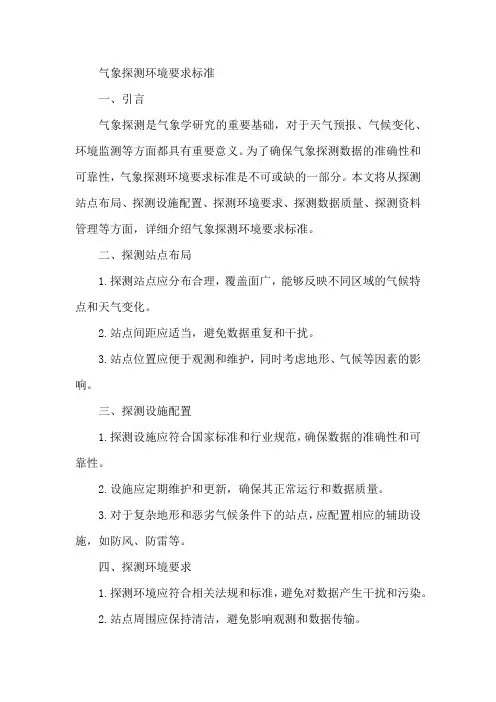 气象探测环境要求标准

一、引言

气象探测是气象学研究的重要基础，对于天气预报、气候变化、环境监测等方面都具有重要意义。为了确保气象探测数据的准确性和可靠性，气象探测环境要求标准是不可或缺的一部分。本文将从探测站点布局、探测设施配置、探测环境要求、探测数据质量、探测资料管理等方面，详细介绍气象探测环境要求标准。

二、探测站点布局

1.探测站点应分布合理，覆盖面广，能够反映不同区域的气候特点和天气变化。

2.站点间距应适当，避免数据重复和干扰。

3.站点位置应便于观测和维护，同时考虑地形、气候等因素的影响。

三、探测设施配置

1.探测设施应符合国家标准和行业规范，确保数据的准确性和可靠性。

2.设施应定期维护和更新，确保其正常运行和数据质量。

3.对于复杂地形和恶劣气候条件下的站点，应配置相应的辅助设施，如防风、防雷等。

四、探测环境要求

1.探测环境应符合相关法规和标准，避免对数据产生干扰和污染。

2.站点周围应保持清洁，避免影响观测和数据传输。